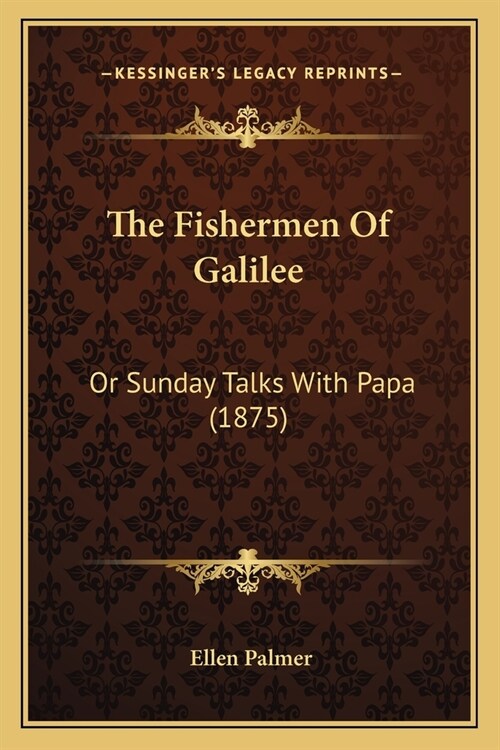 —KESSINGER'S LEGACY REPRINTS—

The Fishermen Of Galilee

Or Sunday Talks With Papa (1875)

Ellen Palmer